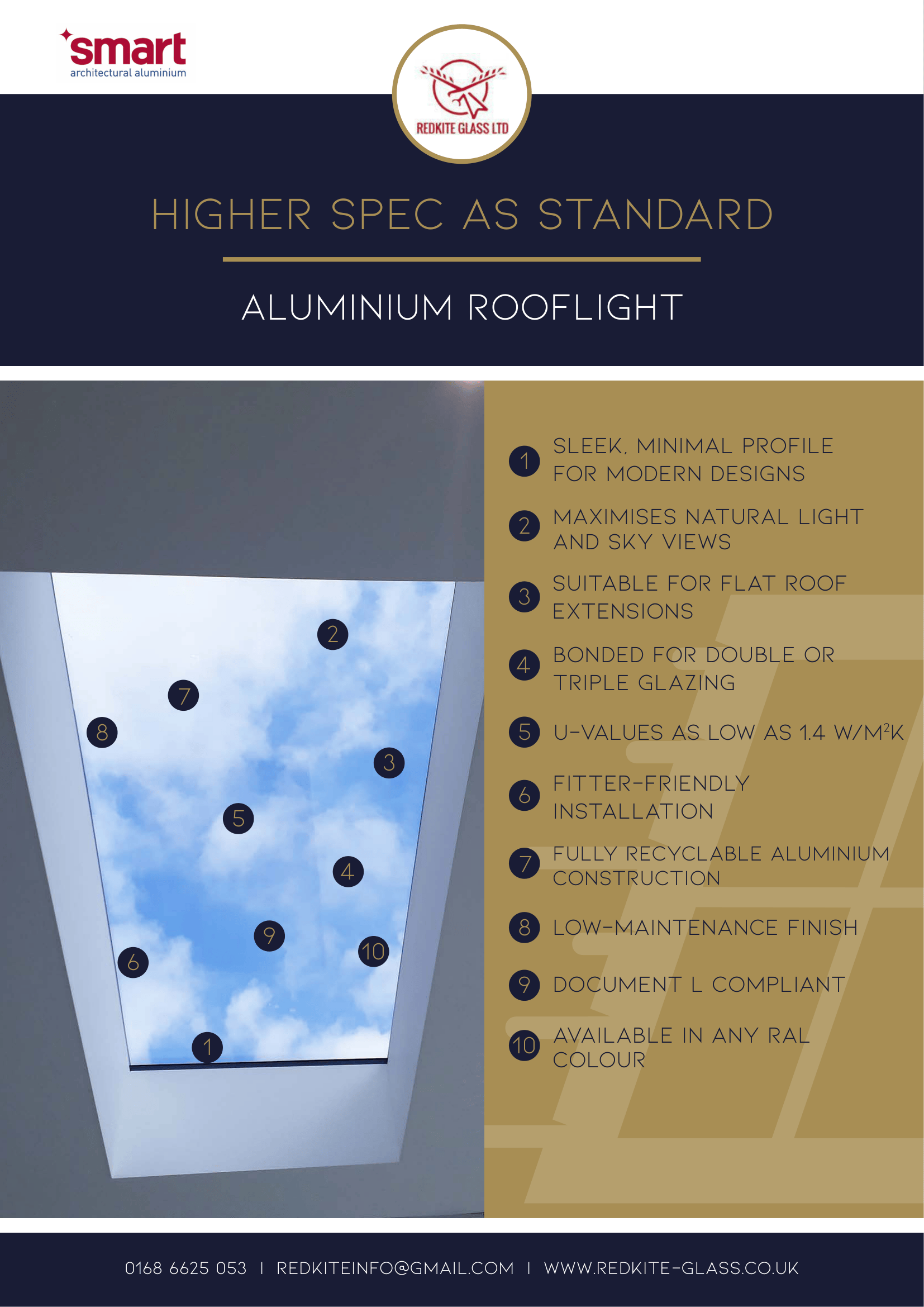 smart
architectural aluminium

REDKITE GLASS LTD

HIGHER SPEC AS STANDARD

ALUMINIUM ROOFLIGHT

2
7
8
3
5
4
9
10
6
1

1 SLEEK, MINIMAL PROFILE FOR MODERN DESIGNS

2 MAXIMISES NATURAL LIGHT AND SKY VIEWS

3 SUITABLE FOR FLAT ROOF EXTENSIONS

4 BONDED FOR DOUBLE OR TRIPLE GLAZING

5 U-VALUES AS LOW AS 1.4 W/M$^2$K

6 FITTER-FRIENDLY INSTALLATION

7 FULLY RECYCLABLE ALUMINIUM CONSTRUCTION

8 LOW-MAINTENANCE FINISH

9 DOCUMENT L COMPLIANT

10 AVAILABLE IN ANY RAL COLOUR

0168 6625 053 | REDKITEINFO@GMAIL.COM | WWW.REDKITE-GLASS.CO.UK